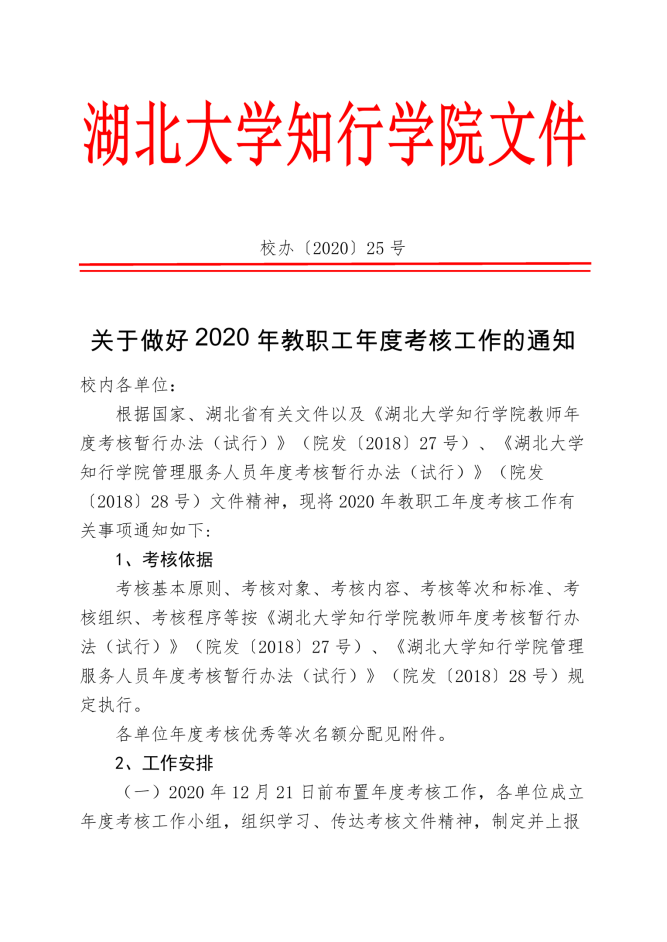 湖北大学知行学院文件

校办〔2020〕25 号

关于做好 2020 年教职工年度考核工作的通知

校内各单位：

根据国家、湖北省有关文件以及《湖北大学知行学院教师年度考核暂行办法（试行）》（院发〔2018〕27 号）、《湖北大学知行学院管理服务人员年度考核暂行办法（试行）》（院发〔2018〕28 号）文件精神，现将 2020 年教职工年度考核工作有关事项通知如下：

1、考核依据

考核基本原则、考核对象、考核内容、考核等次和标准、考核组织、考核程序等按《湖北大学知行学院教师年度考核暂行办法（试行）》（院发〔2018〕27 号）、《湖北大学知行学院管理服务人员年度考核暂行办法（试行）》（院发〔2018〕28 号）规定执行。

各单位年度考核优秀等次名额分配见附件。

2、工作安排

（一）2020 年 12 月 21 日前布置年度考核工作，各单位成立年度考核工作小组，组织学习、传达考核文件精神，制定并上报